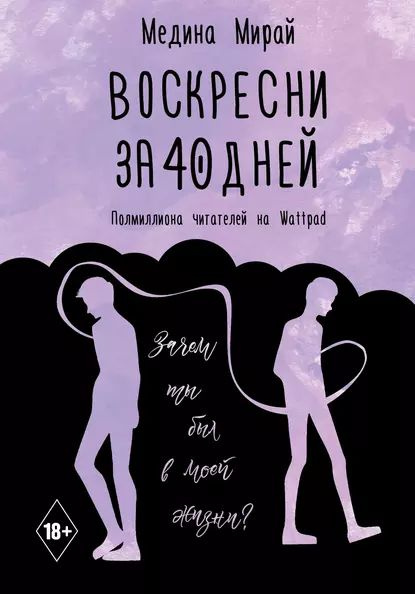 Медина Мирай

ВОСКРЕСНИ ЗА 40 ДНЕЙ

Полмиллиона читателей на Wattpad

Зачем ты был в моей жизни?

18+